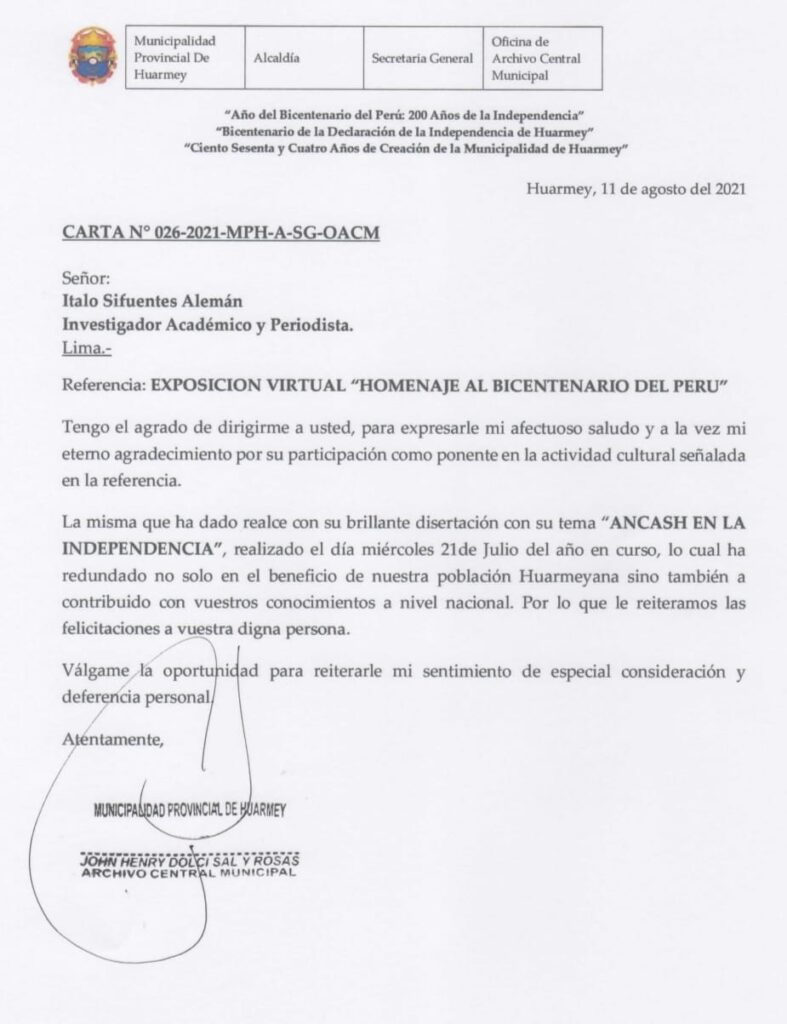 | Municipalidad Provincial De Huarmey | Alcaldía | Secretaria General | Oficina de Archivo Central Municipal |
|---|---|---|---|

"Año del Bicentenario del Perú: 200 Años de la Independencia"
"Bicentenario de la Declaración de la Independencia de Huarmey"
"Ciento Sesenta y Cuatro Años de Creación de la Municipalidad de Huarmey"

Huarmey, 11 de agosto del 2021

CARTA N° 026-2021-MPH-A-SG-OACM

Señor:
Italo Sifuentes Alemán
Investigador Académico y Periodista.
Lima.-

Referencia: EXPOSICION VIRTUAL "HOMENAJE AL BICENTENARIO DEL PERU"

Tengo el agrado de dirigirme a usted, para expresarle mi afectuoso saludo y a la vez mi eterno agradecimiento por su participación como ponente en la actividad cultural señalada en la referencia.

La misma que ha dado realce con su brillante disertación con su tema "ANCASH EN LA INDEPENDENCIA", realizado el día miércoles 21de Julio del año en curso, lo cual ha redundado no solo en el beneficio de nuestra población Huarmeyana sino también a contribuido con vuestros conocimientos a nivel nacional. Por lo que le reiteramos las felicitaciones a vuestra digna persona.

Válgame la oportunidad para reiterarle mi sentimiento de especial consideración y deferencia personal.

Atentamente,

MUNICIPALIDAD PROVINCIAL DE HUARMEY

JOHN HENRY DOLCI SAL Y ROSAS
ARCHIVO CENTRAL MUNICIPAL